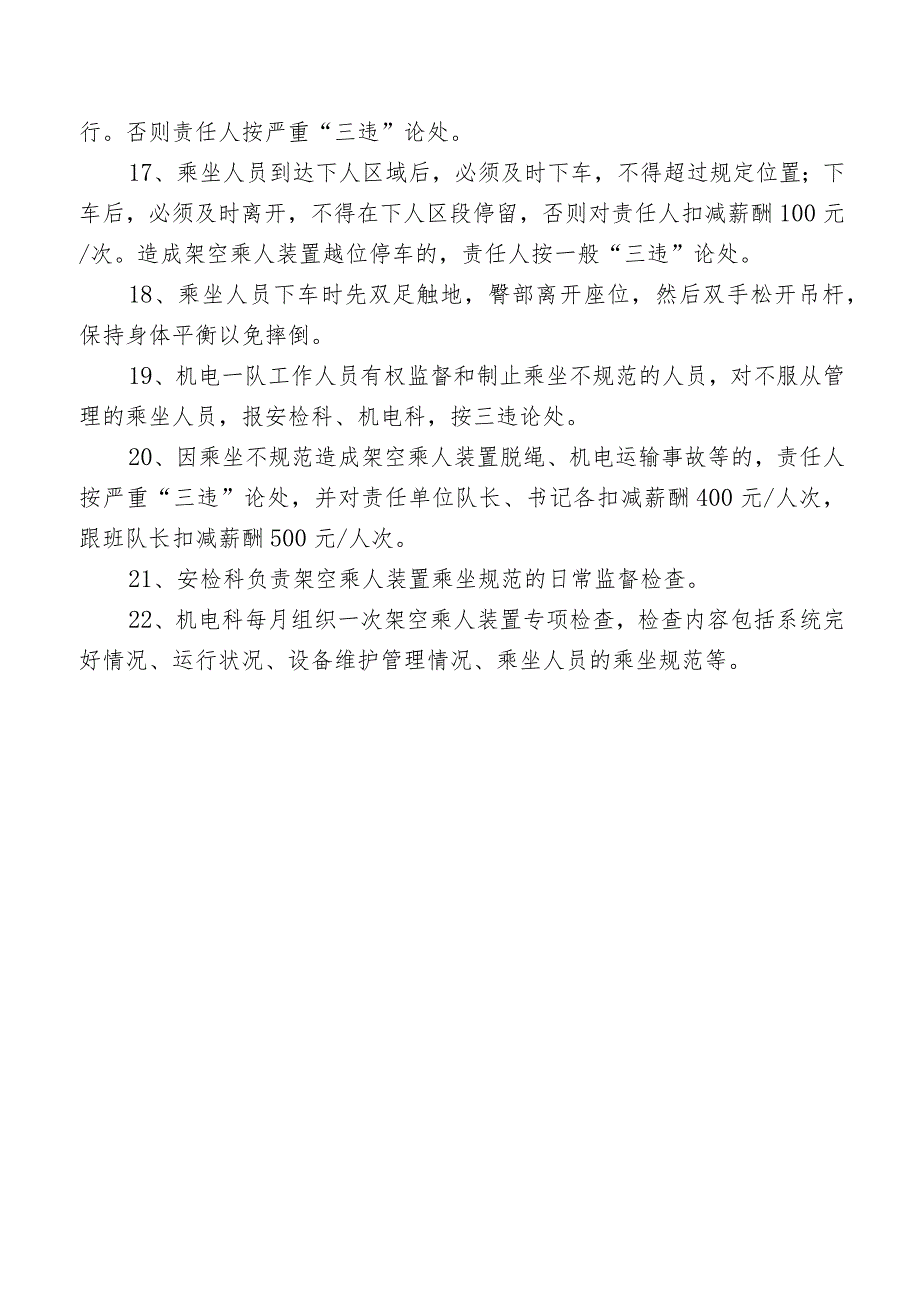 行。否则责任人按严重“三违”论处。

17、乘坐人员到达下人区域后，必须及时下车，不得超过规定位置；下车后，必须及时离开，不得在下人区段停留，否则对责任人扣减薪酬100元/次。造成架空乘人装置越位停车的，责任人按一般“三违”论处。

18、乘坐人员下车时先双足触地，臀部离开座位，然后双手松开吊杆，保持身体平衡以免摔倒。

19、机电一队工作人员有权监督和制止乘坐不规范的人员，对不服从管理的乘坐人员，报安检科、机电科，按三违论处。

20、因乘坐不规范造成架空乘人装置脱绳、机电运输事故等的，责任人按严重“三违”论处，并对责任单位队长、书记各扣减薪酬400元/人次，跟班队长扣减薪酬500元/人次。

21、安检科负责架空乘人装置乘坐规范的日常监督检查。

22、机电科每月组织一次架空乘人装置专项检查，检查内容包括系统完好情况、运行状况、设备维护管理情况、乘坐人员的乘坐规范等。